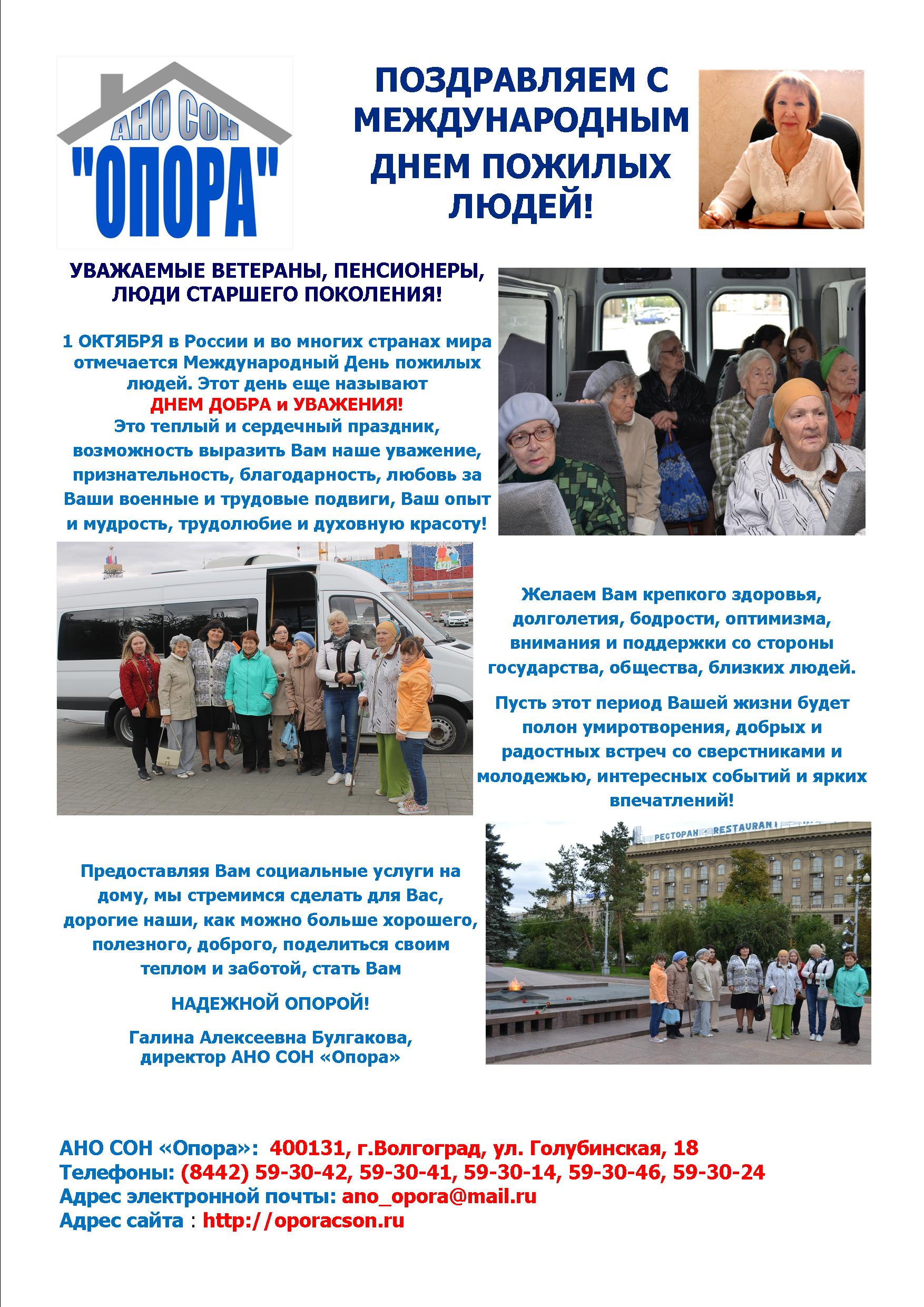 АНО СОН "ОПОРА"

ПОЗДРАВЛЯЕМ С МЕЖДУНАРОДНЫМ ДНЕМ ПОЖИЛЫХ ЛЮДЕЙ!

УВАЖАЕМЫЕ ВЕТЕРАНЫ, ПЕНСИОНЕРЫ, ЛЮДИ СТАРШЕГО ПОКОЛЕНИЯ!

1 ОКТЯБРЯ в России и во многих странах мира отмечается Международный День пожилых людей. Этот день еще называют ДНЕМ ДОБРА и УВАЖЕНИЯ! Это теплый и сердечный праздник, возможность выразить Вам наше уважение, признательность, благодарность, любовь за Ваши военные и трудовые подвиги, Ваш опыт и мудрость, трудолюбие и духовную красоту!

Желаем Вам крепкого здоровья, долголетия, бодрости, оптимизма, внимания и поддержки со стороны государства, общества, близких людей.

Пусть этот период Вашей жизни будет полон умиротворения, добрых и радостных встреч со сверстниками и молодежью, интересных событий и ярких впечатлений!

РЕСТОРАН RESTAURANT

Предоставляя Вам социальные услуги на дому, мы стремимся сделать для Вас, дорогие наши, как можно больше хорошего, полезного, доброго, поделиться своим теплом и заботой, стать Вам

НАДЕЖНОЙ ОПОРОЙ!

Галина Алексеевна Булгакова, директор АНО СОН «Опора»

АНО СОН «Опора»: 400131, г.Волгоград, ул. Голубинская, 18
Телефоны: (8442) 59-30-42, 59-30-41, 59-30-14, 59-30-46, 59-30-24
Адрес электронной почты: ano_opora@mail.ru
Адрес сайта : http://oporacson.ru